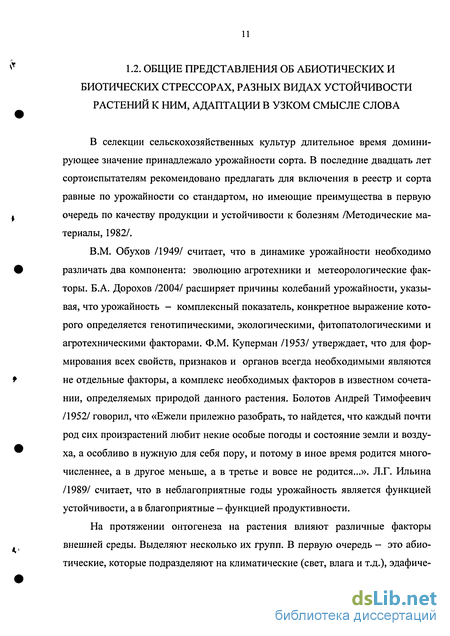 11

1.2. ОБЩИЕ ПРЕДСТАВЛЕНИЯ ОБ АБИОТИЧЕСКИХ И БИОТИЧЕСКИХ СТРЕССОРАХ, РАЗНЫХ ВИДАХ УСТОЙЧИВОСТИ РАСТЕНИЙ К НИМ, АДАПТАЦИИ В УЗКОМ СМЫСЛЕ СЛОВА

В селекции сельскохозяйственных культур длительное время доминирующее значение принадлежало урожайности сорта. В последние двадцать лет сортоиспытателям рекомендовано предлагать для включения в реестр и сорта равные по урожайности со стандартом, но имеющие преимущества в первую очередь по качеству продукции и устойчивости к болезням /Методические материалы, 1982/.

В.М. Обухов /1949/ считает, что в динамике урожайности необходимо различать два компонента: эволюцию агротехники и метеорологические факторы. Б.А. Дорохов /2004/ расширяет причины колебаний урожайности, указывая, что урожайность – комплексный показатель, конкретное выражение которого определяется генотипическими, экологическими, фитопатологическими и агротехническими факторами. Ф.М. Куперман /1953/ утверждает, что для формирования всех свойств, признаков и органов всегда необходимыми являются не отдельные факторы, а комплекс необходимых факторов в известном сочетании, определяемых природой данного растения. Болотов Андрей Тимофеевич /1952/ говорил, что «Ежели прилежно разобрать, то найдется, что каждый почти род сих произрастений любит некие особые погоды и состояние земли и воздуха, а особливо в нужную для себя пору, и потому в иное время родится многочисленнее, а в другое меньше, а в третье и вовсе не родится...». Л.Г. Ильина /1989/ считает, что в неблагоприятные годы урожайность является функцией устойчивости, а в благоприятные – функцией продуктивности.

На протяжении онтогенеза на растения влияют различные факторы внешней среды. Выделяют несколько их групп. В первую очередь – это абиотические, которые подразделяют на климатические (свет, влага и т.д.), эдафиче-

dsLib.net
библиотека диссертаций